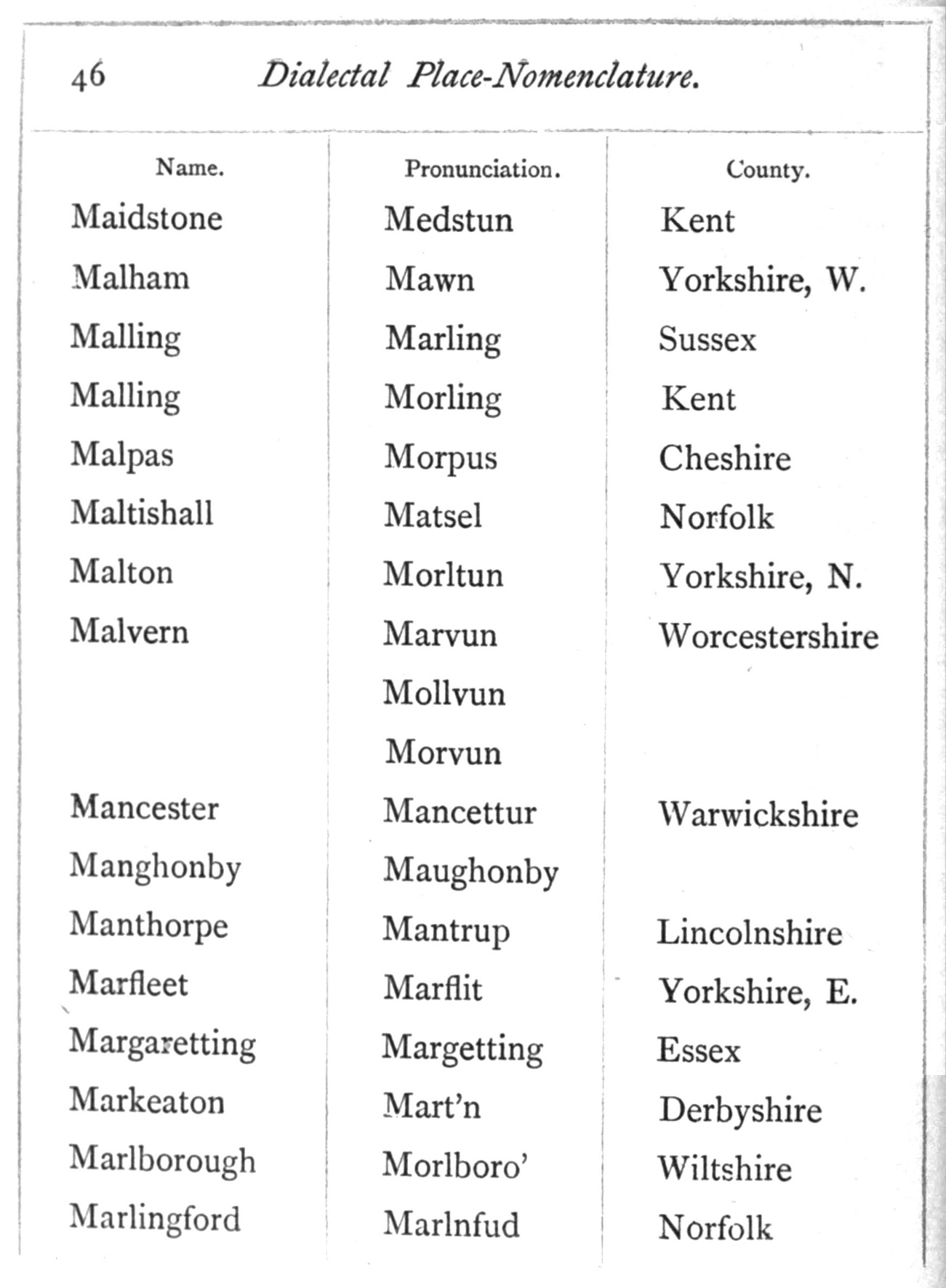 46 Dialectal Place-Nomenclature.

| Name. | Pronunciation. | County. |
|---|---|---|
| Maidstone | Medstun | Kent |
| Malham | Mawn | Yorkshire, W. |
| Malling | Marling | Sussex |
| Malling | Morling | Kent |
| Malpas | Morpus | Cheshire |
| Maltishall | Matsel | Norfolk |
| Malton | Morltun | Yorkshire, N. |
| Malvern | Marvun | Worcestershire |
| | Mollvun | |
| | Morvun | |
| Mancester | Mancettur | Warwickshire |
| Manghonby | Maughonby | |
| Manthorpe | Mantrup | Lincolnshire |
| Marfleet | Marflit | Yorkshire, E. |
| Margaretting | Margetting | Essex |
| Markeaton | Mart'n | Derbyshire |
| Marlborough | Morlboro' | Wiltshire |
| Marlingford | Marlnfud | Norfolk |